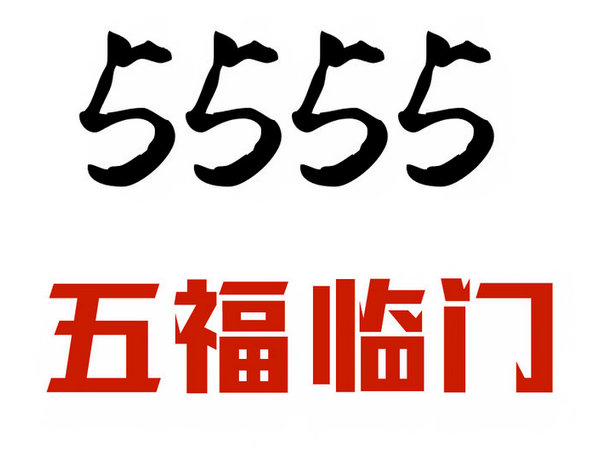 5555

五福临门